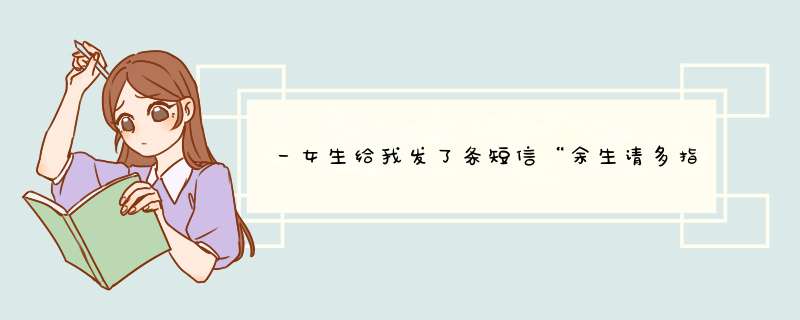 一女生给我发了条短信“余生请多指